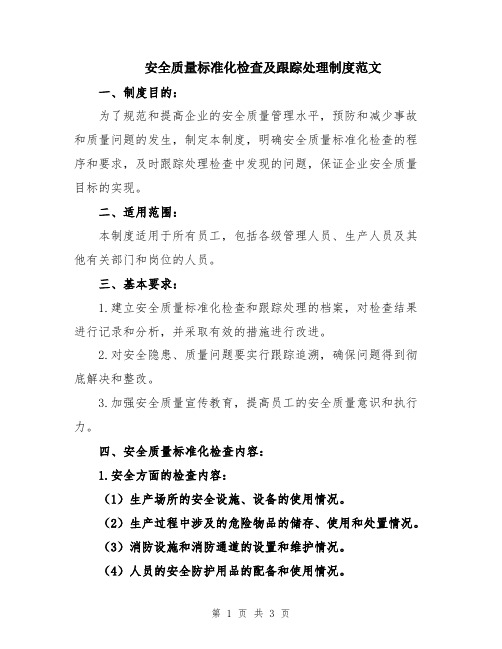 安全质量标准化检查及跟踪处理制度范文

一、制度目的：

为了规范和提高企业的安全质量管理水平，预防和减少事故和质量问题的发生，制定本制度，明确安全质量标准化检查的程序和要求，及时跟踪处理检查中发现的问题，保证企业安全质量目标的实现。

二、适用范围：

本制度适用于所有员工，包括各级管理人员、生产人员及其他有关部门和岗位的人员。

三、基本要求：

1.建立安全质量标准化检查和跟踪处理的档案，对检查结果进行记录和分析，并采取有效的措施进行改进。

2.对安全隐患、质量问题要实行跟踪追溯，确保问题得到彻底解决和整改。

3.加强安全质量宣传教育，提高员工的安全质量意识和执行力。

四、安全质量标准化检查内容：

1.安全方面的检查内容：

（1）生产场所的安全设施、设备的使用情况。

（2）生产过程中涉及的危险物品的储存、使用和处置情况。

（3）消防设施和消防通道的设置和维护情况。

（4）人员的安全防护用品的配备和使用情况。

第 1 页 共 3 页